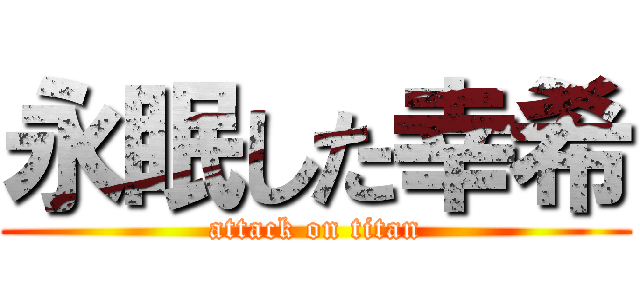 永眠した幸希

attack on titan